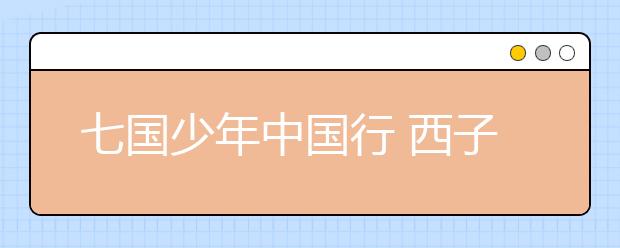 七国少年中国行 西子